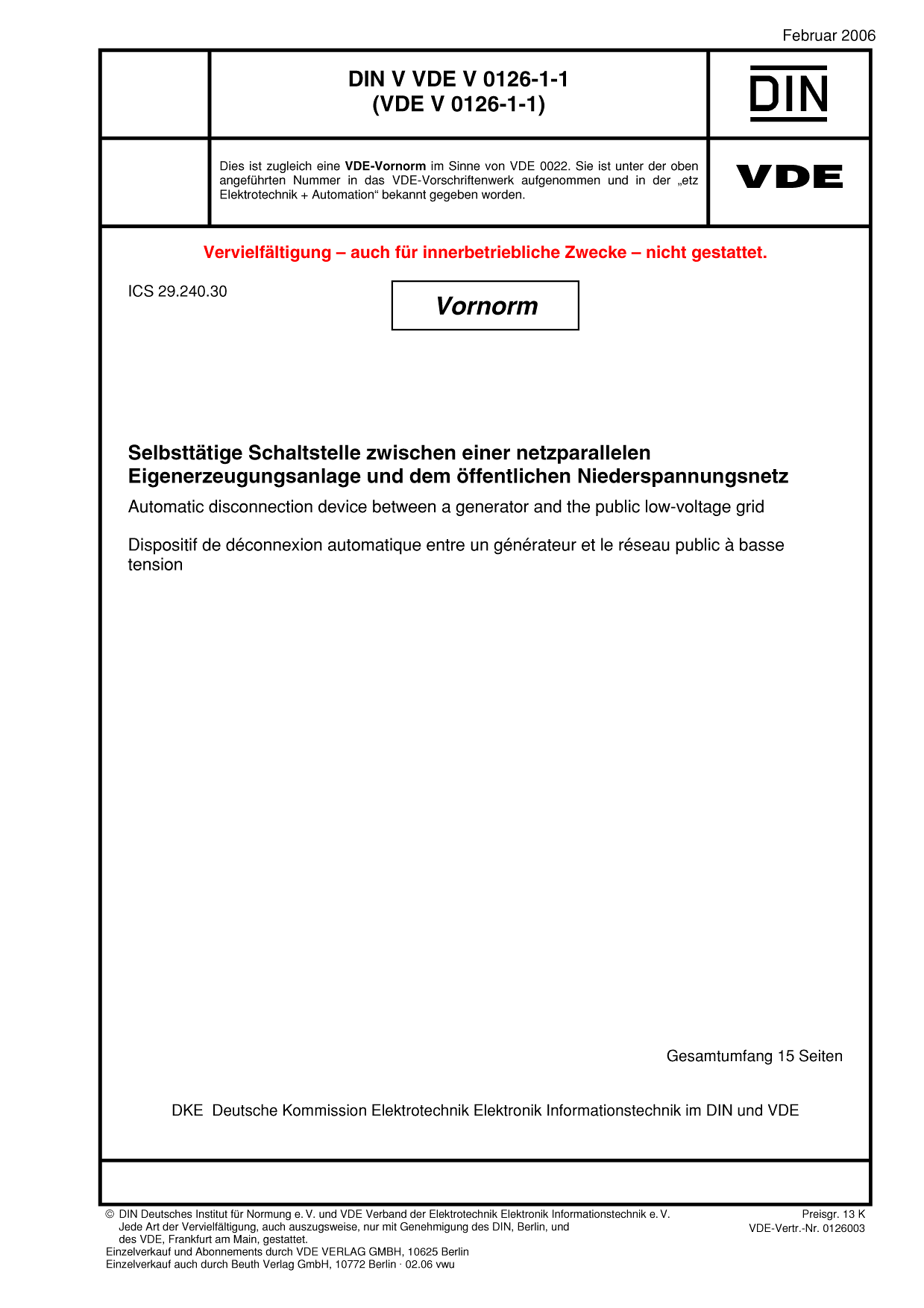 Februar 2006

DIN V VDE V 0126-1-1
(VDE V 0126-1-1)

DIN

Dies ist zugleich eine VDE-Vornorm im Sinne von VDE 0022. Sie ist unter der oben angeführten Nummer in das VDE-Vorschriftenwerk aufgenommen und in der „etz Elektrotechnik + Automation“ bekannt gegeben worden.

VDE

Vervielfältigung – auch für innerbetriebliche Zwecke – nicht gestattet.

ICS 29.240.30

Vornorm

Selbsttätige Schaltstelle zwischen einer netzparallelen Eigenerzeugungsanlage und dem öffentlichen Niederspannungsnetz

Automatic disconnection device between a generator and the public low-voltage grid

Dispositif de déconnexion automatique entre un générateur et le réseau public à basse tension

Gesamtumfang 15 Seiten

DKE Deutsche Kommission Elektrotechnik Elektronik Informationstechnik im DIN und VDE

© DIN Deutsches Institut für Normung e. V. und VDE Verband der Elektrotechnik Elektronik Informationstechnik e. V. Jede Art der Vervielfältigung, auch auszugsweise, nur mit Genehmigung des DIN, Berlin, und des VDE, Frankfurt am Main, gestattet.
Einzelverkauf und Abonnements durch VDE VERLAG GMBH, 10625 Berlin
Einzelverkauf auch durch Beuth Verlag GmbH, 10772 Berlin · 02.06 vwu

Preisgr. 13 K
VDE-Vertr.-Nr. 0126003